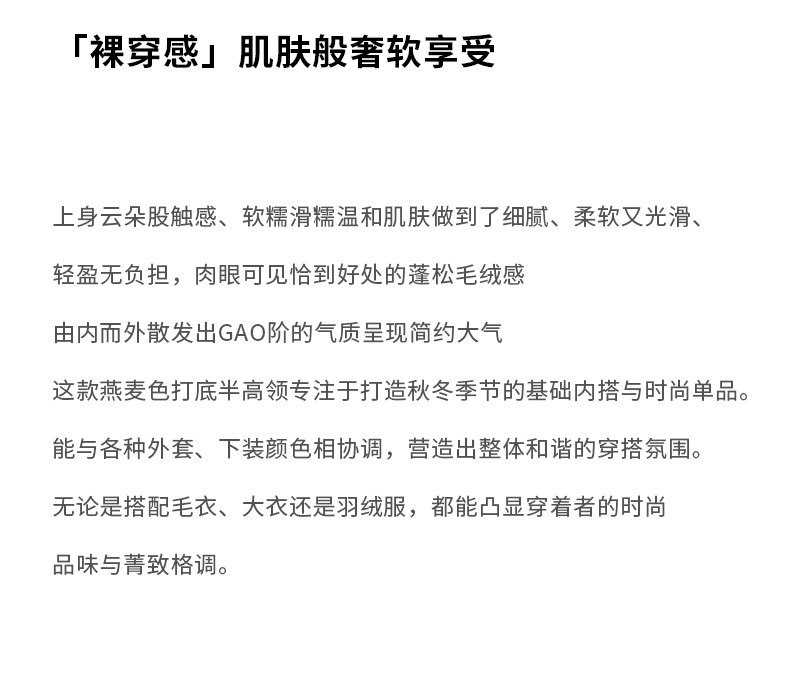 「裸穿感」肌肤般奢软享受

上身云朵股触感、软糯滑糯温和肌肤做到了细腻、柔软又光滑、

轻盈无负担，肉眼可见恰到好处的蓬松毛绒感

由内而外散发出GAO阶的气质呈现简约大气

这款燕麦色打底半高领专注于打造秋冬季节的基础内搭与时尚单品。

能与各种外套、下装颜色相协调，营造出整体和谐的穿搭氛围。

无论是搭配毛衣、大衣还是羽绒服，都能凸显穿着者的时尚

品味与菁致格调。